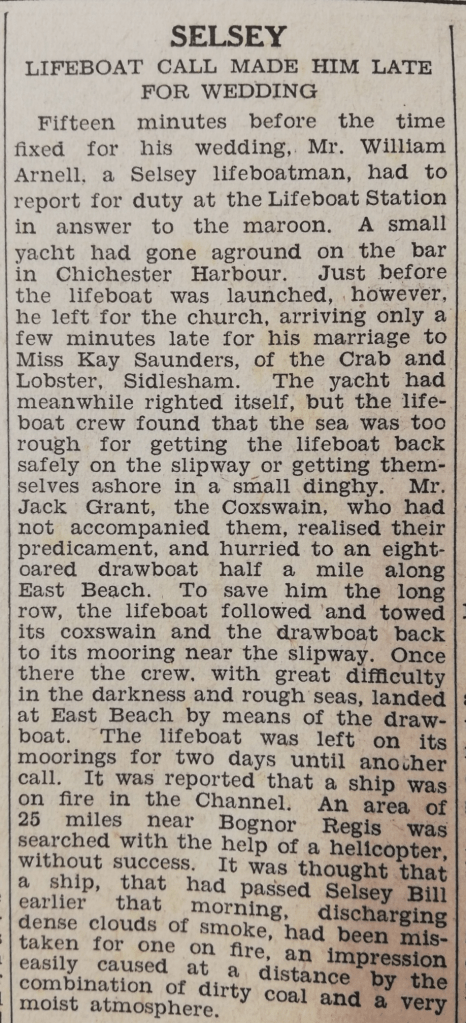 SELSEY

LIFEBOAT CALL MADE HIM LATE FOR WEDDING

Fifteen minutes before the time fixed for his wedding, Mr. William Arnell, a Selsey lifeboatman, had to report for duty at the Lifeboat Station in answer to the maroon. A small yacht had gone aground on the bar in Chichester Harbour. Just before the lifeboat was launched, however, he left for the church, arriving only a few minutes late for his marriage to Miss Kay Saunders, of the Crab and Lobster, Sidlesham. The yacht had meanwhile righted itself, but the lifeboat crew found that the sea was too rough for getting the lifeboat back safely on the slipway or getting themselves ashore in a small dinghy. Mr. Jack Grant, the Coxswain, who had not accompanied them, realised their predicament, and hurried to an eight-oared drawboat half a mile along East Beach. To save him the long row, the lifeboat followed and towed its coxswain and the drawboat back to its mooring near the slipway. Once there the crew, with great difficulty in the darkness and rough seas, landed at East Beach by means of the drawboat. The lifeboat was left on its moorings for two days until another call. It was reported that a ship was on fire in the Channel. An area of 25 miles near Bognor Regis was searched with the help of a helicopter, without success. It was thought that a ship, that had passed Selsey Bill earlier that morning, discharging dense clouds of smoke, had been mistaken for one on fire, an impression easily caused at a distance by the combination of dirty coal and a very moist atmosphere.